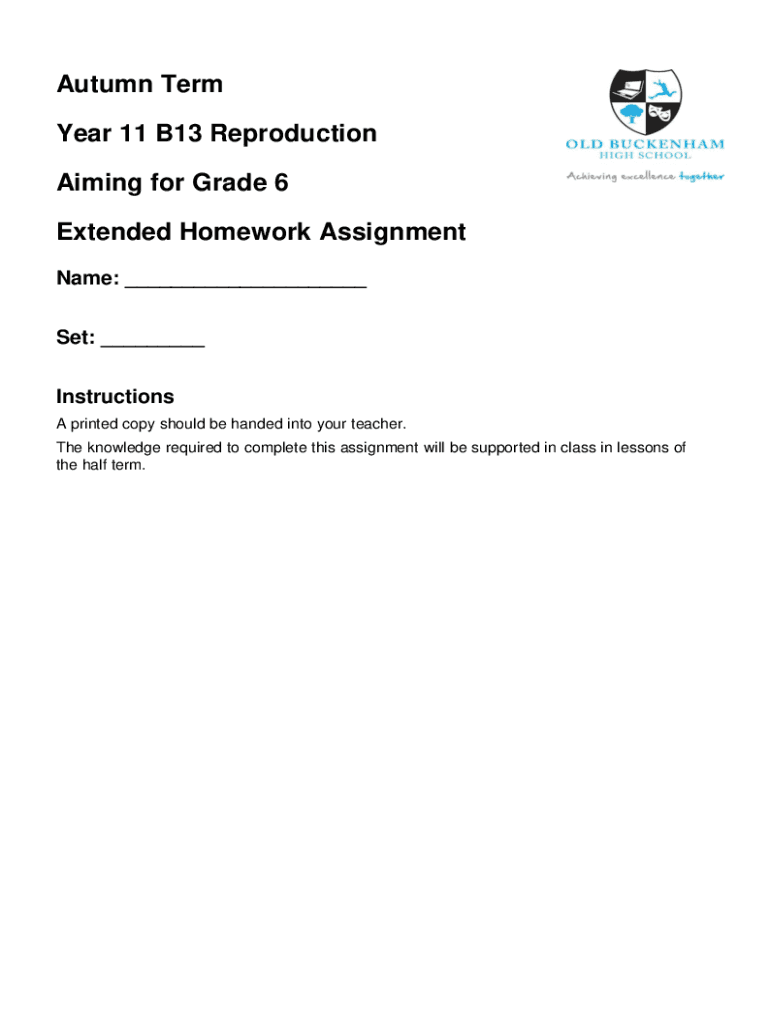 Autumn Term

Year 11 B13 Reproduction

Aiming for Grade 6

Extended Homework Assignment

OLD BUCKENHAM HIGH SCHOOL

Achieving excellence together

Name: ______________________

Set: _________

Instructions

A printed copy should be handed into your teacher.

The knowledge required to complete this assignment will be supported in class in lessons of the half term.